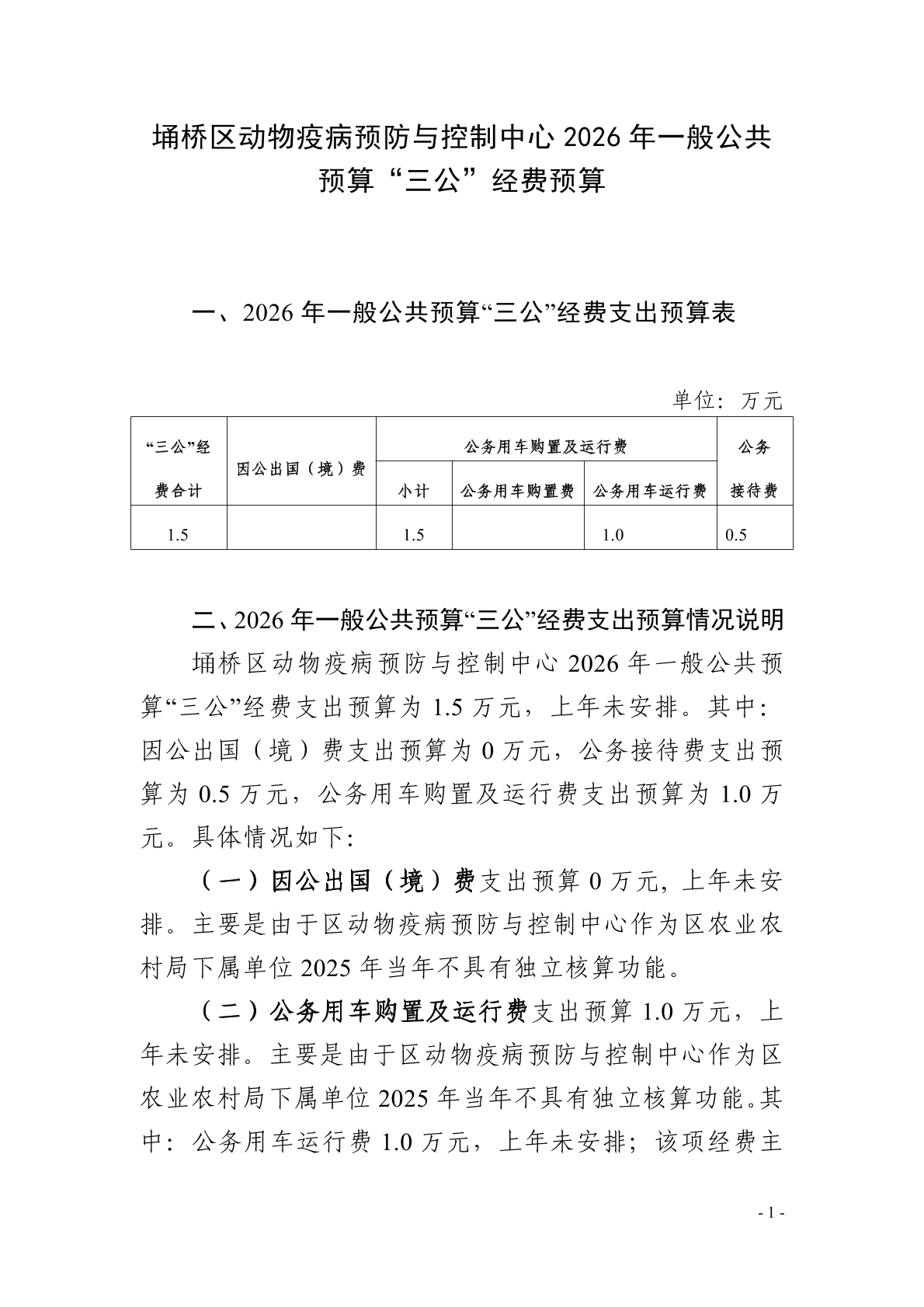 埇桥区动物疫病预防与控制中心 2026 年一般公共预算“三公”经费预算

一、2026 年一般公共预算“三公”经费支出预算表

单位：万元

| “三公”经费合计 | 因公出国（境）费 | 公务用车购置及运行费 | | | 公务接待费 |
|---|---|---|---|---|---|
| | | 小计 | 公务用车购置费 | 公务用车运行费 | |
| 1.5 | | 1.5 | | 1.0 | 0.5 |

二、2026 年一般公共预算“三公”经费支出预算情况说明

埇桥区动物疫病预防与控制中心 2026 年一般公共预算“三公”经费支出预算为 1.5 万元，上年未安排。其中：因公出国（境）费支出预算为 0 万元，公务接待费支出预算为 0.5 万元，公务用车购置及运行费支出预算为 1.0 万元。具体情况如下：

（一）因公出国（境）费支出预算 0 万元，上年未安排。主要是由于区动物疫病预防与控制中心作为区农业农村局下属单位 2025 年当年不具有独立核算功能。

（二）公务用车购置及运行费支出预算 1.0 万元，上年未安排。主要是由于区动物疫病预防与控制中心作为区农业农村局下属单位 2025 年当年不具有独立核算功能。其中：公务用车运行费 1.0 万元，上年未安排；该项经费主

- 1 -